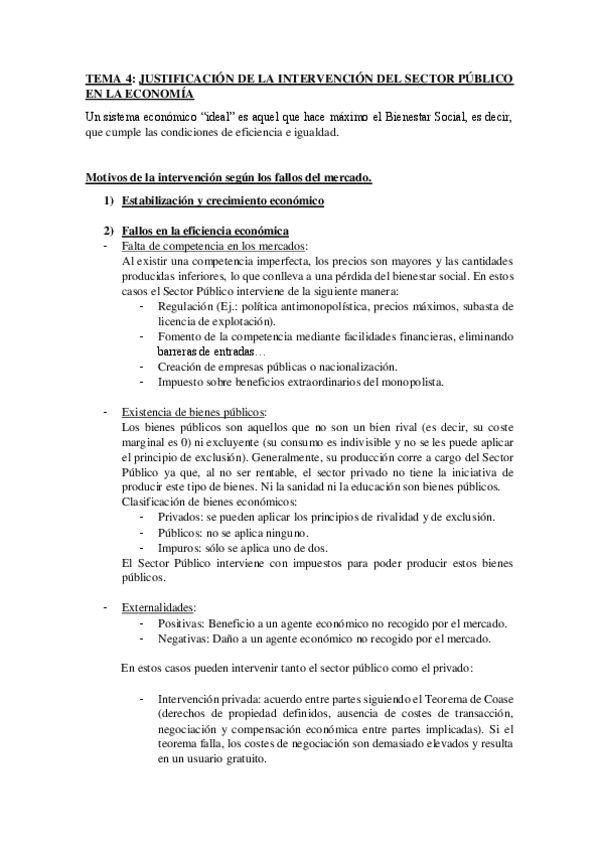 TEMA 4: JUSTIFICACIÓN DE LA INTERVENCIÓN DEL SECTOR PÚBLICO EN LA ECONOMÍA

Un sistema económico "ideal" es aquel que hace máximo el Bienestar Social, es decir, que cumple las condiciones de eficiencia e igualdad.

Motivos de la intervención según los fallos del mercado.

1) Estabilización y crecimiento económico

2) Fallos en la eficiencia económica
- Falta de competencia en los mercados:
Al existir una competencia imperfecta, los precios son mayores y las cantidades producidas inferiores, lo que conlleva a una pérdida del bienestar social. En estos casos el Sector Público interviene de la siguiente manera:
- Regulación (Ej.: política antimonopolística, precios máximos, subasta de licencia de explotación).
- Fomento de la competencia mediante facilidades financieras, eliminando barreras de entradas…
- Creación de empresas públicas o nacionalización.
- Impuesto sobre beneficios extraordinarios del monopolista.

- Existencia de bienes públicos:
Los bienes públicos son aquellos que no son un bien rival (es decir, su coste marginal es 0) ni excluyente (su consumo es indivisible y no se les puede aplicar el principio de exclusión). Generalmente, su producción corre a cargo del Sector Público ya que, al no ser rentable, el sector privado no tiene la iniciativa de producir este tipo de bienes. Ni la sanidad ni la educación son bienes públicos.
Clasificación de bienes económicos:
- Privados: se pueden aplicar los principios de rivalidad y de exclusión.
- Públicos: no se aplica ninguno.
- Impuros: sólo se aplica uno de dos.
El Sector Público interviene con impuestos para poder producir estos bienes públicos.

- Externalidades:
- Positivas: Beneficio a un agente económico no recogido por el mercado.
- Negativas: Daño a un agente económico no recogido por el mercado.

En estos casos pueden intervenir tanto el sector público como el privado:

- Intervención privada: acuerdo entre partes siguiendo el Teorema de Coase (derechos de propiedad definidos, ausencia de costes de transacción, negociación y compensación económica entre partes implicadas). Si el teorema falla, los costes de negociación son demasiado elevados y resulta en un usuario gratuito.